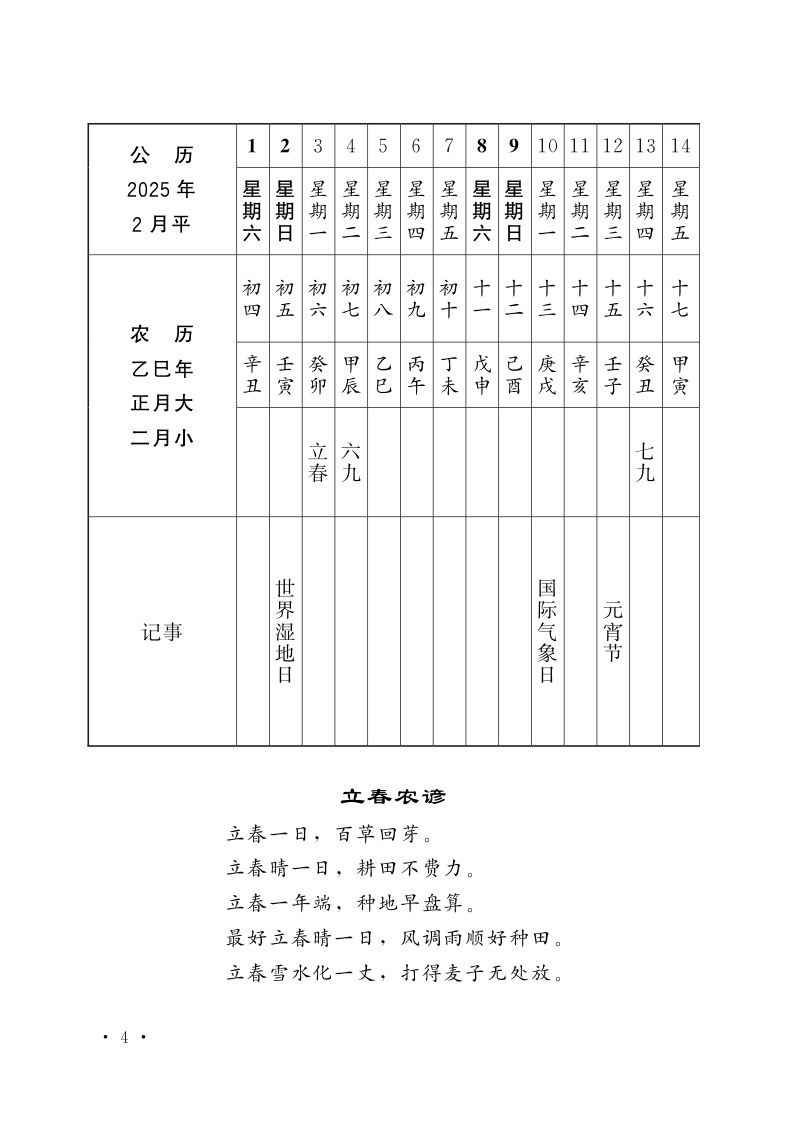 | 公　历 2025年 2月平 | 1 | 2 | 3 | 4 | 5 | 6 | 7 | 8 | 9 | 10 | 11 | 12 | 13 | 14 |
|---|---|---|---|---|---|---|---|---|---|---|---|---|---|---|
| | 星期六 | 星期日 | 星期一 | 星期二 | 星期三 | 星期四 | 星期五 | 星期六 | 星期日 | 星期一 | 星期二 | 星期三 | 星期四 | 星期五 |
| 农　历 乙巳年 正月大 二月小 | 初四 | 初五 | 初六 | 初七 | 初八 | 初九 | 初十 | 十一 | 十二 | 十三 | 十四 | 十五 | 十六 | 十七 |
| | 辛丑 | 壬寅 | 癸卯 | 甲辰 | 乙巳 | 丙午 | 丁未 | 戊申 | 己酉 | 庚戌 | 辛亥 | 壬子 | 癸丑 | 甲寅 |
| | | | 立春 | 六九 | | | | | | | | | 七九 | |
| 记事 | | 世界湿地日 | | | | | | | | 国际气象日 | | 元宵节 | | |

立春农谚

立春一日，百草回芽。
立春晴一日，耕田不费力。
立春一年端，种地早盘算。
最好立春晴一日，风调雨顺好种田。
立春雪水化一丈，打得麦子无处放。

· 4 ·